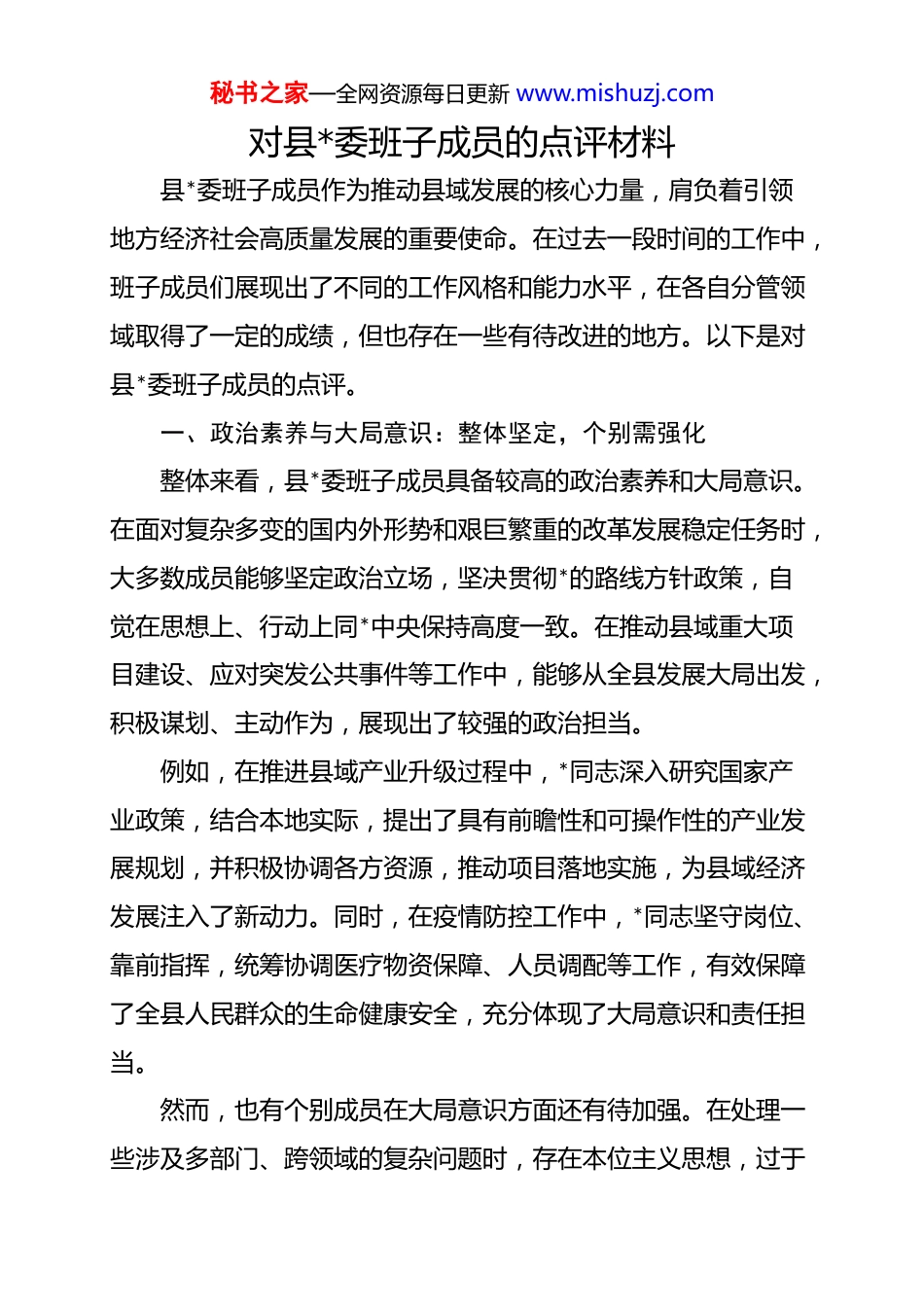 秘书之家—全网资源每日更新 www.mishuzj.com

对县*委班子成员的点评材料

县*委班子成员作为推动县域发展的核心力量，肩负着引领地方经济社会高质量发展的重要使命。在过去一段时间的工作中，班子成员们展现出了不同的工作风格和能力水平，在各自分管领域取得了一定的成绩，但也存在一些有待改进的地方。以下是对县*委班子成员的点评。

一、政治素养与大局意识：整体坚定，个别需强化

整体来看，县*委班子成员具备较高的政治素养和大局意识。在面对复杂多变的国内外形势和艰巨繁重的改革发展稳定任务时，大多数成员能够坚定政治立场，坚决贯彻*的路线方针政策，自觉在思想上、行动上同*中央保持高度一致。在推动县域重大项目建设、应对突发公共事件等工作中，能够从全县发展大局出发，积极谋划、主动作为，展现出了较强的政治担当。

例如，在推进县域产业升级过程中，*同志深入研究国家产业政策，结合本地实际，提出了具有前瞻性和可操作性的产业发展规划，并积极协调各方资源，推动项目落地实施，为县域经济发展注入了新动力。同时，在疫情防控工作中，*同志坚守岗位、靠前指挥，统筹协调医疗物资保障、人员调配等工作，有效保障了全县人民群众的生命健康安全，充分体现了大局意识和责任担当。

然而，也有个别成员在大局意识方面还有待加强。在处理一些涉及多部门、跨领域的复杂问题时，存在本位主义思想，过于